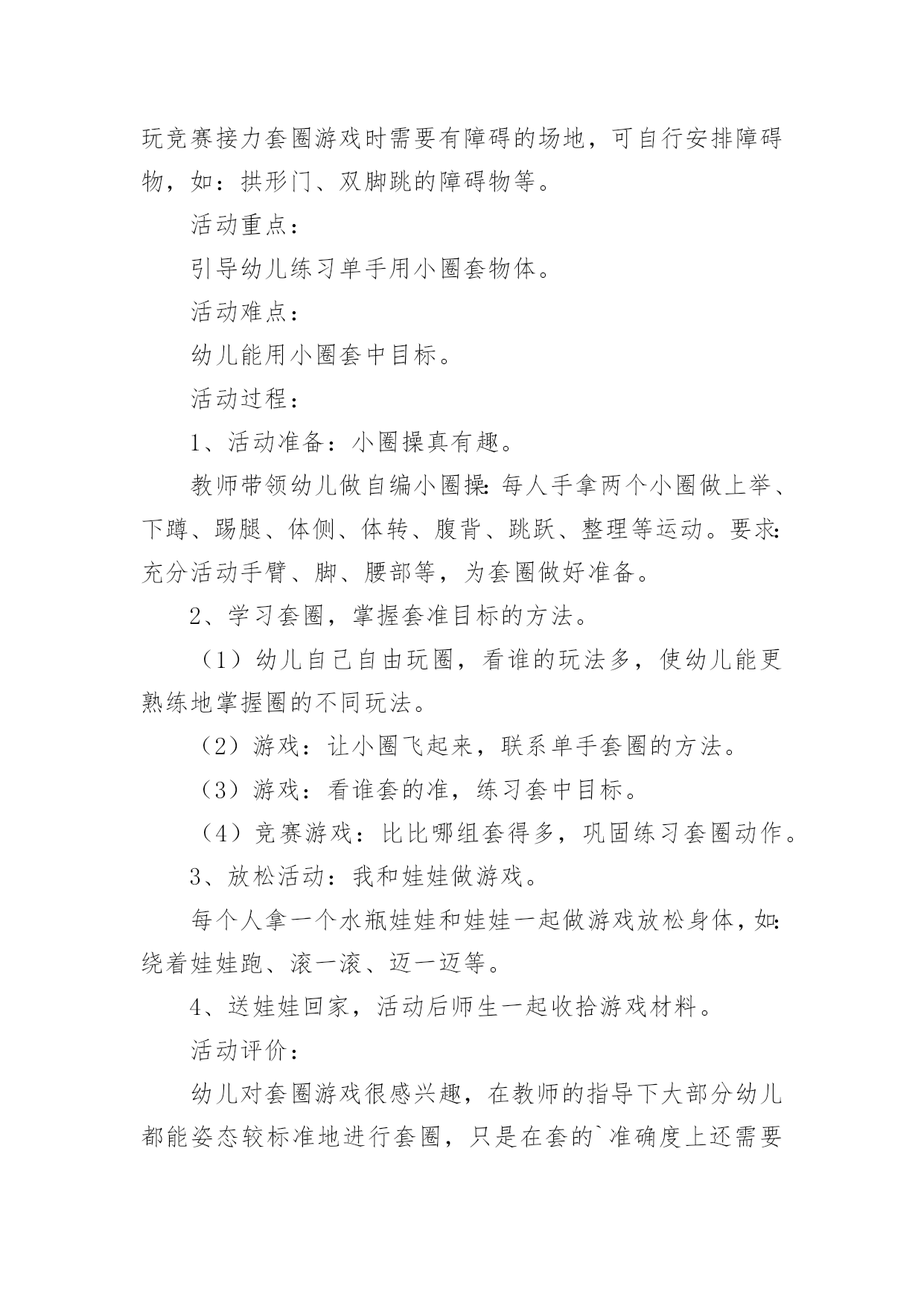 玩竞赛接力套圈游戏时需要有障碍的场地，可自行安排障碍物，如：拱形门、双脚跳的障碍物等。

活动重点：

引导幼儿练习单手用小圈套物体。

活动难点：

幼儿能用小圈套中目标。

活动过程：

1、活动准备：小圈操真有趣。

教师带领幼儿做自编小圈操:每人手拿两个小圈做上举、下蹲、踢腿、体侧、体转、腹背、跳跃、整理等运动。要求:充分活动手臂、脚、腰部等，为套圈做好准备。

2、学习套圈，掌握套准目标的方法。

（1）幼儿自己自由玩圈，看谁的玩法多，使幼儿能更熟练地掌握圈的不同玩法。

（2）游戏：让小圈飞起来，联系单手套圈的方法。

（3）游戏：看谁套的准，练习套中目标。

（4）竞赛游戏：比比哪组套得多，巩固练习套圈动作。

3、放松活动：我和娃娃做游戏。

每个人拿一个水瓶娃娃和娃娃一起做游戏放松身体，如:绕着娃娃跑、滚一滚、迈一迈等。

4、送娃娃回家，活动后师生一起收拾游戏材料。

活动评价：

幼儿对套圈游戏很感兴趣，在教师的指导下大部分幼儿都能姿态较标准地进行套圈，只是在套的`准确度上还需要